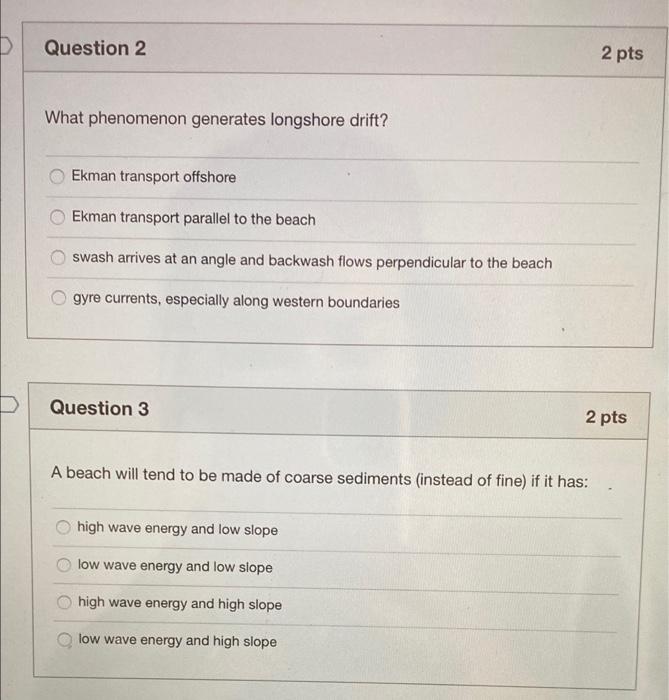 Question 2

2 pts

What phenomenon generates longshore drift?

Ekman transport offshore

Ekman transport parallel to the beach

swash arrives at an angle and backwash flows perpendicular to the beach

gyre currents, especially along western boundaries

Question 3

2 pts

A beach will tend to be made of coarse sediments (instead of fine) if it has:

high wave energy and low slope

low wave energy and low slope

high wave energy and high slope

low wave energy and high slope